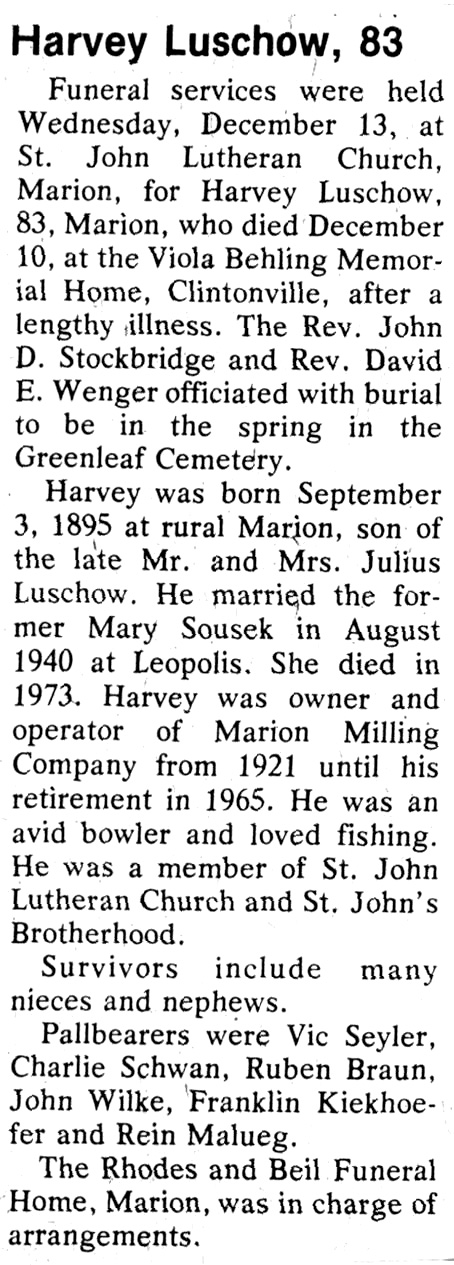 Harvey Luschow, 83

Funeral services were held Wednesday, December 13, at St. John Lutheran Church, Marion, for Harvey Luschow, 83, Marion, who died December 10, at the Viola Behling Memorial Home, Clintonville, after a lengthy illness. The Rev. John D. Stockbridge and Rev. David E. Wenger officiated with burial to be in the spring in the Greenleaf Cemetery.

Harvey was born September 3, 1895 at rural Marion, son of the late Mr. and Mrs. Julius Luschow. He married the former Mary Sousek in August 1940 at Leopolis. She died in 1973. Harvey was owner and operator of Marion Milling Company from 1921 until his retirement in 1965. He was an avid bowler and loved fishing. He was a member of St. John Lutheran Church and St. John's Brotherhood.

Survivors include many nieces and nephews.

Pallbearers were Vic Seyler, Charlie Schwan, Ruben Braun, John Wilke, Franklin Kiekhoefer and Rein Malueg.

The Rhodes and Beil Funeral Home, Marion, was in charge of arrangements.